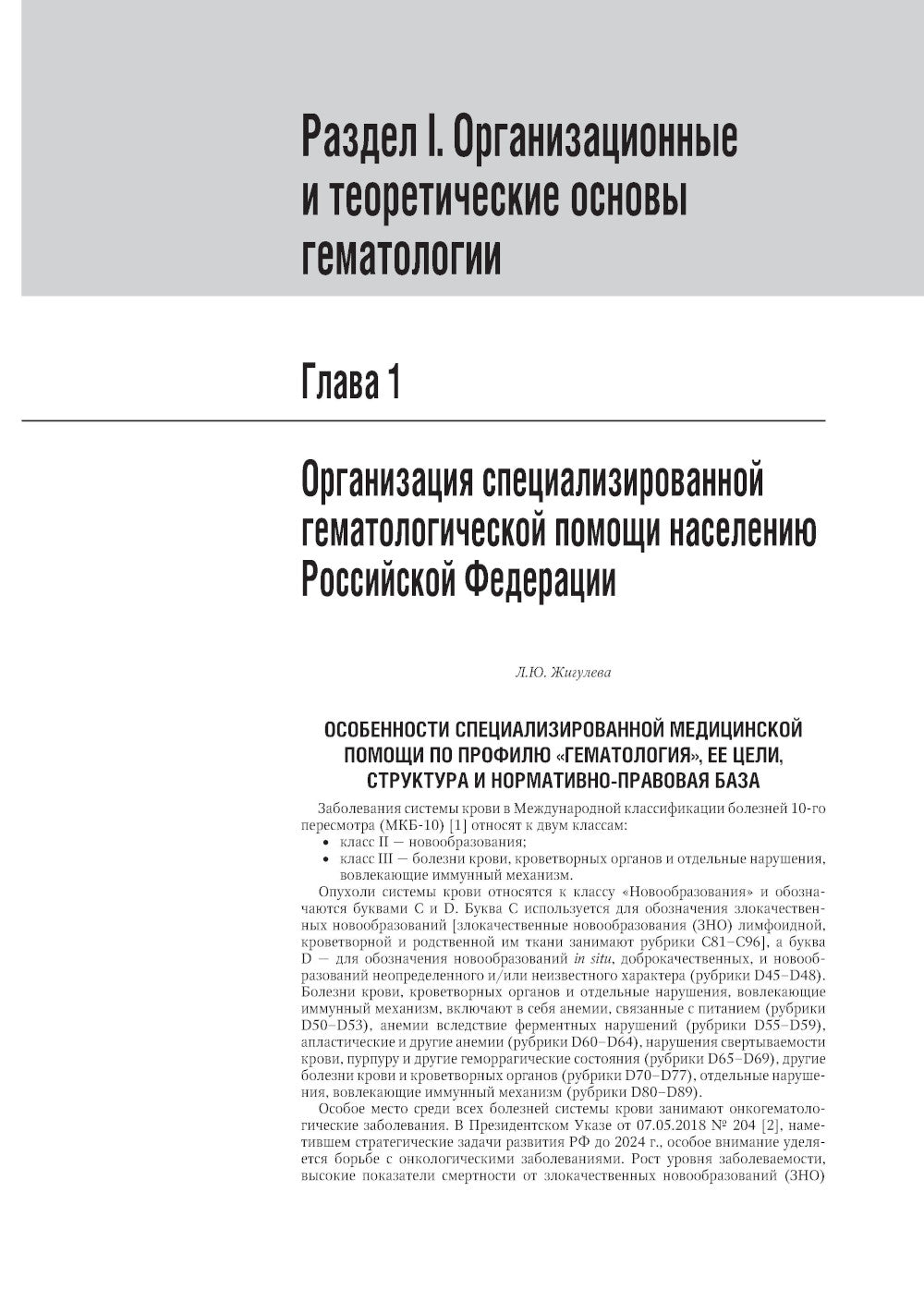 Раздел I. Организационные и теоретические основы гематологии

Глава 1

Организация специализированной гематологической помощи населению Российской Федерации

Л.Ю. Жигулева

ОСОБЕННОСТИ СПЕЦИАЛИЗИРОВАННОЙ МЕДИЦИНСКОЙ ПОМОЩИ ПО ПРОФИЛЮ «ГЕМАТОЛОГИЯ», ЕЕ ЦЕЛИ, СТРУКТУРА И НОРМАТИВНО-ПРАВОВАЯ БАЗА

Заболевания системы крови в Международной классификации болезней 10-го пересмотра (МКБ-10) [1] относят к двум классам:
• класс II — новообразования;
• класс III — болезни крови, кроветворных органов и отдельные нарушения, вовлекающие иммунный механизм.

Опухоли системы крови относятся к классу «Новообразования» и обозначаются буквами C и D. Буква C используется для обозначения злокачественных новообразований [злокачественные новообразования (ЗНО) лимфоидной, кроветворной и родственной им ткани занимают рубрики C81–C96], а буква D — для обозначения новообразований in situ, доброкачественных, и новообразований неопределенного и/или неизвестного характера (рубрики D45–D48). Болезни крови, кроветворных органов и отдельные нарушения, вовлекающие иммунный механизм, включают в себя анемии, связанные с питанием (рубрики D50–D53), анемии вследствие ферментных нарушений (рубрики D55–D59), апластические и другие анемии (рубрики D60–D64), нарушения свертываемости крови, пурпуру и другие геморрагические состояния (рубрики D65–D69), другие болезни крови и кроветворных органов (рубрики D70–D77), отдельные нарушения, вовлекающие иммунный механизм (рубрики D80–D89).

Особое место среди всех болезней системы крови занимают онкогематологические заболевания. В Президентском Указе от 07.05.2018 № 204 [2], наметившем стратегические задачи развития РФ до 2024 г., особое внимание уделяется борьбе с онкологическими заболеваниями. Рост уровня заболеваемости, высокие показатели смертности от злокачественных новообразований (ЗНО)